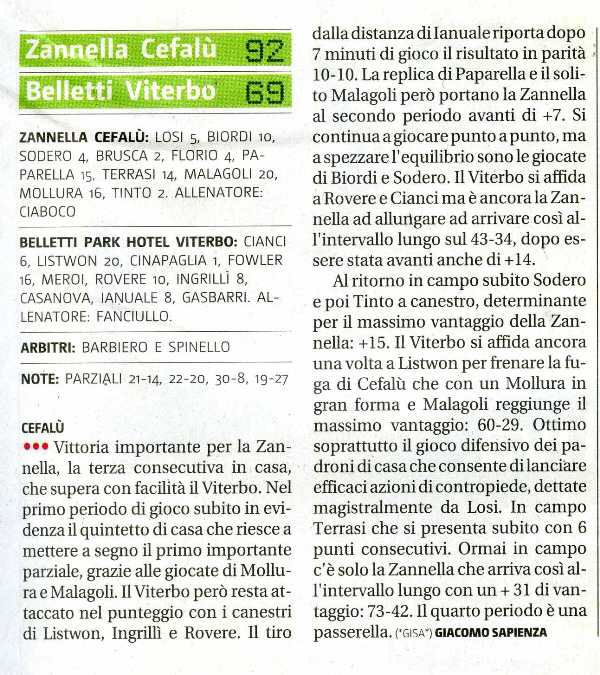 Zannella Cefalù 92
Belletti Viterbo 69

ZANNELLA CEFALÙ: LOSI 5, BIORDI 10, SODERO 4, BRUSCA 2, FLORIO 4, PAPARELLA 15, TERRASI 14, MALAGOLI 20, MOLLURA 16, TINTO 2. ALLENATORE: CIABOCO

BELLETTI PARK HOTEL VITERBO: CIANCI 6, LISTWON 20, CINAPAGLIA 1, FOWLER 16, MEROI, ROVERE 10, INGRILLÌ 8, CASANOVA, IANUALE 8, GASBARRI. ALLENATORE: FANCIULLO.

ARBITRI: BARBIERO E SPINELLO

NOTE: PARZIALI 21-14, 22-20, 30-8, 19-27

CEFALÙ
••• Vittoria importante per la Zannella, la terza consecutiva in casa, che supera con facilità il Viterbo. Nel primo periodo di gioco subito in evidenza il quintetto di casa che riesce a mettere a segno il primo importante parziale, grazie alle giocate di Mollura e Malagoli. Il Viterbo però resta attaccato nel punteggio con i canestri di Listwon, Ingrillì e Rovere. Il tiro dalla distanza di Ianuale riporta dopo 7 minuti di gioco il risultato in parità 10-10. La replica di Paparella e il solito Malagoli però portano la Zannella al secondo periodo avanti di +7. Si continua a giocare punto a punto, ma a spezzare l'equilibrio sono le giocate di Biordi e Sodero. Il Viterbo si affida a Rovere e Cianci ma è ancora la Zannella ad allungare ad arrivare così all'intervallo lungo sul 43-34, dopo essere stata avanti anche di +14.

Al ritorno in campo subito Sodero e poi Tinto a canestro, determinante per il massimo vantaggio della Zannella: +15. Il Viterbo si affida ancora una volta a Listwon per frenare la fuga di Cefalù che con un Mollura in gran forma e Malagoli reggiunge il massimo vantaggio: 60-29. Ottimo soprattutto il gioco difensivo dei padroni di casa che consente di lanciare efficaci azioni di contropiede, dettate magistralmente da Losi. In campo Terrasi che si presenta subito con 6 punti consecutivi. Ormai in campo c'è solo la Zannella che arriva così all'intervallo lungo con un + 31 di vantaggio: 73-42. Il quarto periodo è una passerella. (*GISA*) GIACOMO SAPIENZA